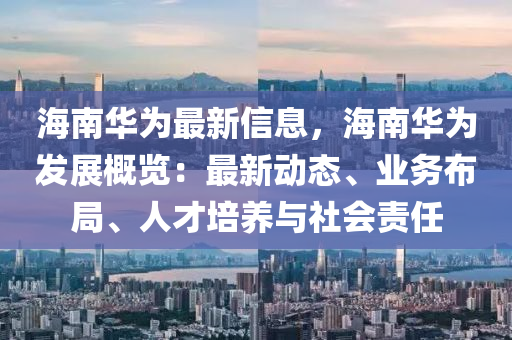 海南华为最新信息，海南华为发展概览：最新动态、业务布局、人才培养与社会责任